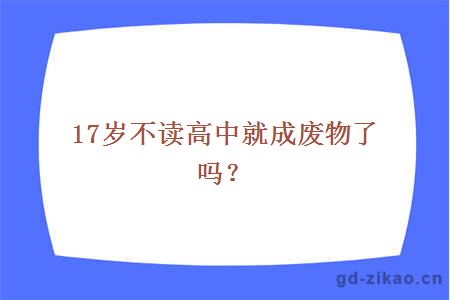 17岁不读高中就成废物了吗？

gd-zikao.cn